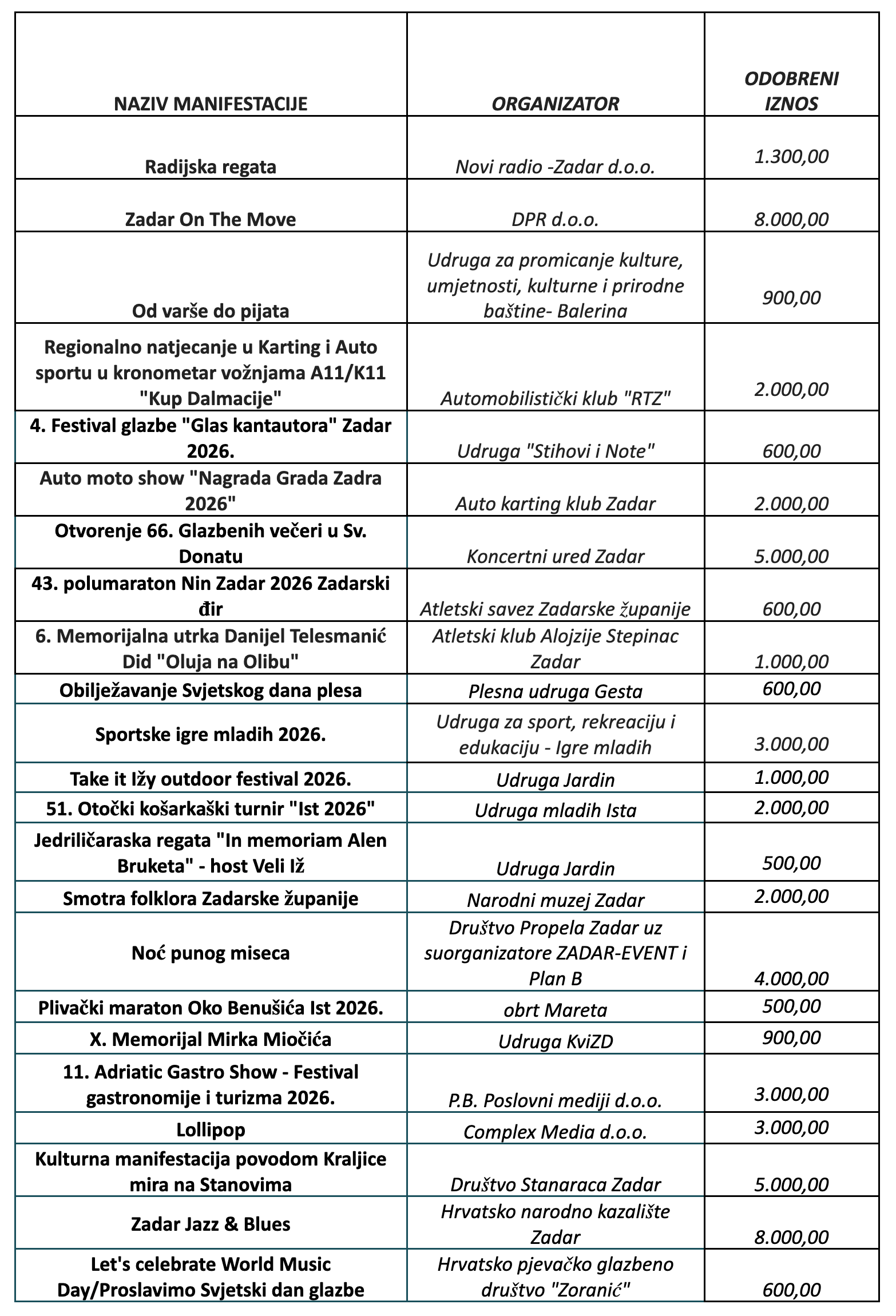 | NAZIV MANIFESTACIJE | ORGANIZATOR | ODOBRENI IZNOS |
|---|---|---|
| Radijska regata | Novi radio -Zadar d.o.o. | 1.300,00 |
| Zadar On The Move | DPR d.o.o. | 8.000,00 |
| Od varše do pijata | Udruga za promicanje kulture, umjetnosti, kulturne i prirodne baštine- Balerina | 900,00 |
| Regionalno natjecanje u Karting i Auto sportu u kronometar vožnjama A11/K11 "Kup Dalmacije" | Automobilistički klub "RTZ" | 2.000,00 |
| 4. Festival glazbe "Glas kantautora" Zadar 2026. | Udruga "Stihovi i Note" | 600,00 |
| Auto moto show "Nagrada Grada Zadra 2026" | Auto karting klub Zadar | 2.000,00 |
| Otvorenje 66. Glazbenih večeri u Sv. Donatu | Koncertni ured Zadar | 5.000,00 |
| 43. polumaraton Nin Zadar 2026 Zadarski đir | Atletski savez Zadarske županije | 600,00 |
| 6. Memorijalna utrka Danijel Telesmanić Did "Oluja na Olibu" | Atletski klub Alojzije Stepinac Zadar | 1.000,00 |
| Obilježavanje Svjetskog dana plesa | Plesna udruga Gesta | 600,00 |
| Sportske igre mladih 2026. | Udruga za sport, rekreaciju i edukaciju - Igre mladih | 3.000,00 |
| Take it Ižy outdoor festival 2026. | Udruga Jardin | 1.000,00 |
| 51. Otočki košarkaški turnir "Ist 2026" | Udruga mladih Ista | 2.000,00 |
| Jedriličaraska regata "In memoriam Alen Bruketa" - host Veli Iž | Udruga Jardin | 500,00 |
| Smotra folklora Zadarske županije | Narodni muzej Zadar | 2.000,00 |
| Noć punog miseca | Društvo Propela Zadar uz suorganizatore ZADAR-EVENT i Plan B | 4.000,00 |
| Plivački maraton Oko Benušića Ist 2026. | obrt Mareta | 500,00 |
| X. Memorijal Mirka Miočića | Udruga KviZD | 900,00 |
| 11. Adriatic Gastro Show - Festival gastronomije i turizma 2026. | P.B. Poslovni mediji d.o.o. | 3.000,00 |
| Lollipop | Complex Media d.o.o. | 3.000,00 |
| Kulturna manifestacija povodom Kraljice mira na Stanovima | Društvo Stanaraca Zadar | 5.000,00 |
| Zadar Jazz & Blues | Hrvatsko narodno kazalište Zadar | 8.000,00 |
| Let's celebrate World Music Day/Proslavimo Svjetski dan glazbe | Hrvatsko pjevačko glazbeno društvo "Zoranić" | 600,00 |